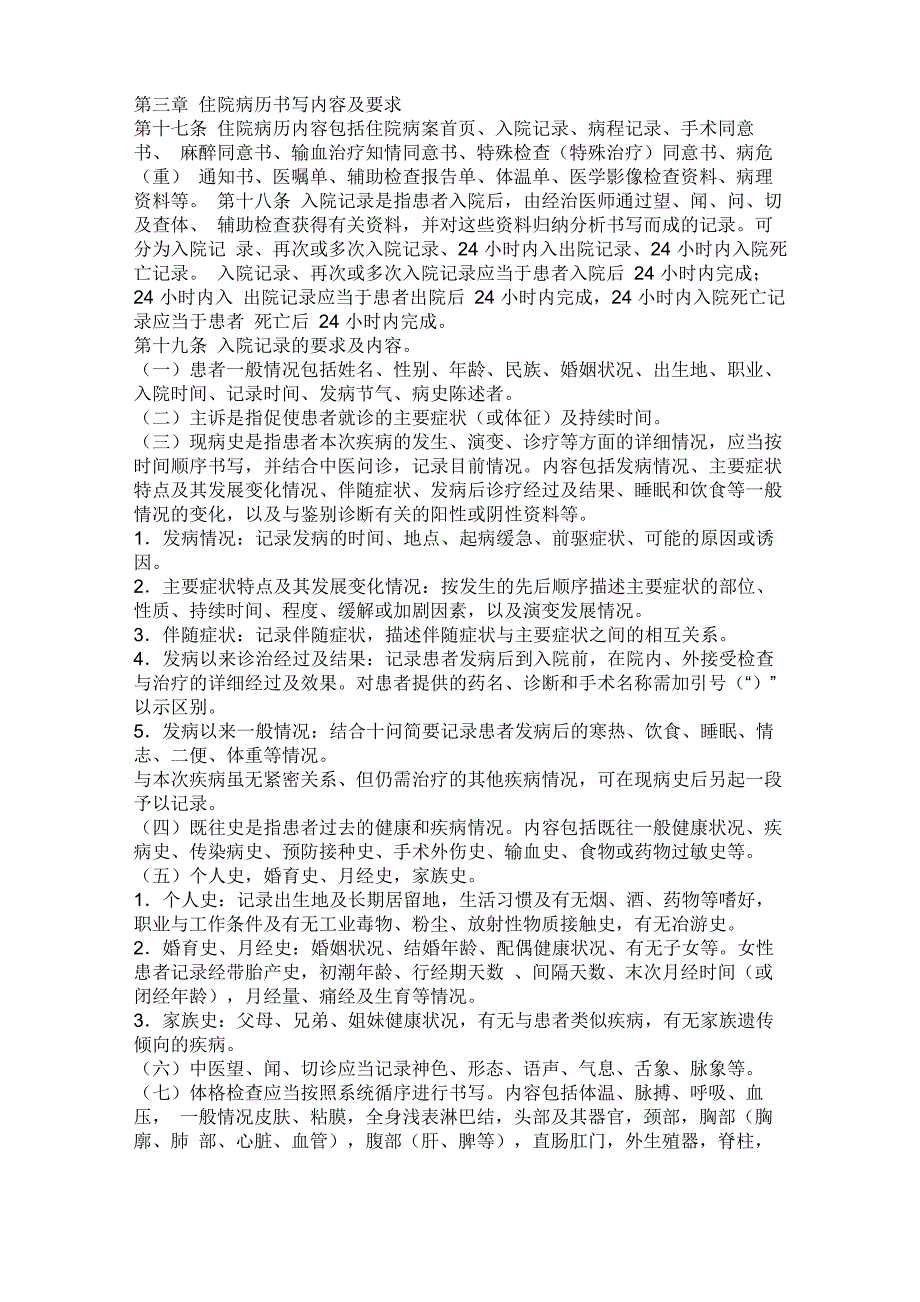 第三章 住院病历书写内容及要求
第十七条 住院病历内容包括住院病案首页、入院记录、病程记录、手术同意书、 麻醉同意书、输血治疗知情同意书、特殊检查（特殊治疗）同意书、病危（重） 通知书、医嘱单、辅助检查报告单、体温单、医学影像检查资料、病理资料等。 第十八条 入院记录是指患者入院后，由经治医师通过望、闻、问、切及查体、 辅助检查获得有关资料，并对这些资料归纳分析书写而成的记录。可分为入院记 录、再次或多次入院记录、24 小时内入出院记录、24 小时内入院死亡记录。 入院记录、再次或多次入院记录应当于患者入院后 24 小时内完成；24 小时内入 出院记录应当于患者出院后 24 小时内完成，24 小时内入院死亡记录应当于患者 死亡后 24 小时内完成。
第十九条 入院记录的要求及内容。
（一）患者一般情况包括姓名、性别、年龄、民族、婚姻状况、出生地、职业、入院时间、记录时间、发病节气、病史陈述者。
（二）主诉是指促使患者就诊的主要症状（或体征）及持续时间。
（三）现病史是指患者本次疾病的发生、演变、诊疗等方面的详细情况，应当按时间顺序书写，并结合中医问诊，记录目前情况。内容包括发病情况、主要症状特点及其发展变化情况、伴随症状、发病后诊疗经过及结果、睡眠和饮食等一般情况的变化，以及与鉴别诊断有关的阳性或阴性资料等。
1．发病情况：记录发病的时间、地点、起病缓急、前驱症状、可能的原因或诱因。
2．主要症状特点及其发展变化情况：按发生的先后顺序描述主要症状的部位、性质、持续时间、程度、缓解或加剧因素，以及演变发展情况。
3．伴随症状：记录伴随症状，描述伴随症状与主要症状之间的相互关系。
4．发病以来诊治经过及结果：记录患者发病后到入院前，在院内、外接受检查与治疗的详细经过及效果。对患者提供的药名、诊断和手术名称需加引号（“）”以示区别。
5．发病以来一般情况：结合十问简要记录患者发病后的寒热、饮食、睡眠、情志、二便、体重等情况。
与本次疾病虽无紧密关系、但仍需治疗的其他疾病情况，可在现病史后另起一段予以记录。
（四）既往史是指患者过去的健康和疾病情况。内容包括既往一般健康状况、疾病史、传染病史、预防接种史、手术外伤史、输血史、食物或药物过敏史等。
（五）个人史，婚育史、月经史，家族史。
1．个人史：记录出生地及长期居留地，生活习惯及有无烟、酒、药物等嗜好，职业与工作条件及有无工业毒物、粉尘、放射性物质接触史，有无冶游史。
2．婚育史、月经史：婚姻状况、结婚年龄、配偶健康状况、有无子女等。女性患者记录经带胎产史，初潮年龄、行经期天数 、间隔天数、末次月经时间（或闭经年龄），月经量、痛经及生育等情况。
3．家族史：父母、兄弟、姐妹健康状况，有无与患者类似疾病，有无家族遗传倾向的疾病。
（六）中医望、闻、切诊应当记录神色、形态、语声、气息、舌象、脉象等。
（七）体格检查应当按照系统循序进行书写。内容包括体温、脉搏、呼吸、血压， 一般情况皮肤、粘膜，全身浅表淋巴结，头部及其器官，颈部，胸部（胸廓、肺 部、心脏、血管），腹部（肝、脾等），直肠肛门，外生殖器，脊柱，